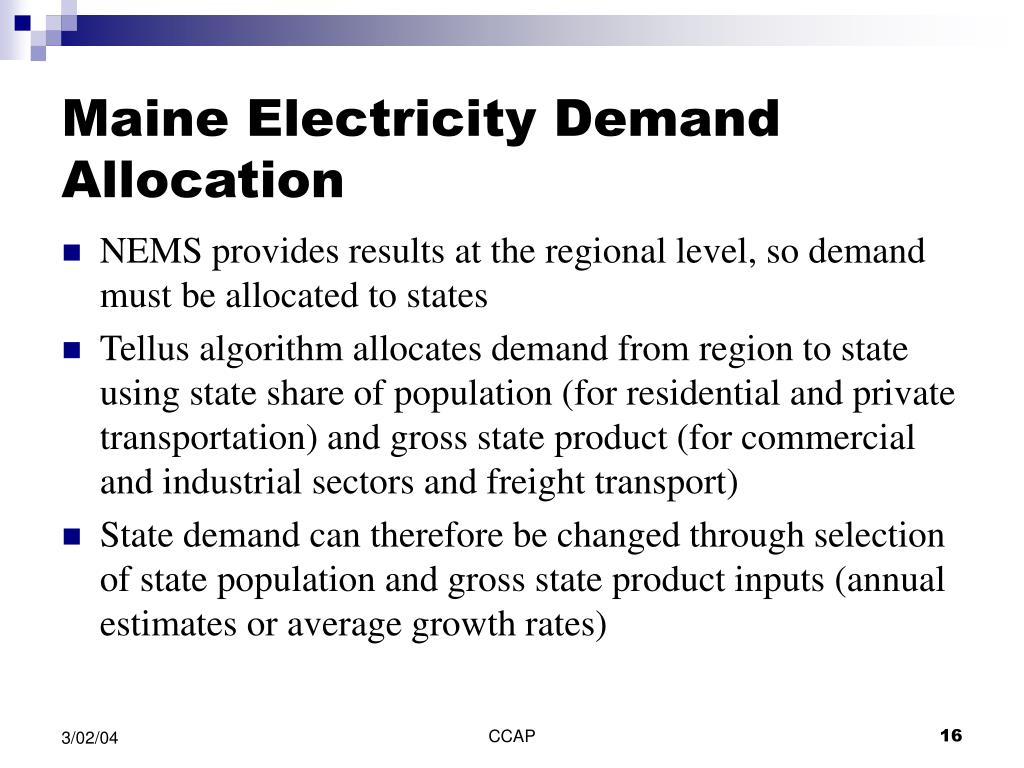 Maine Electricity Demand Allocation

NEMS provides results at the regional level, so demand must be allocated to states

Tellus algorithm allocates demand from region to state using state share of population (for residential and private transportation) and gross state product (for commercial and industrial sectors and freight transport)

State demand can therefore be changed through selection of state population and gross state product inputs (annual estimates or average growth rates)

3/02/04

CCAP

16